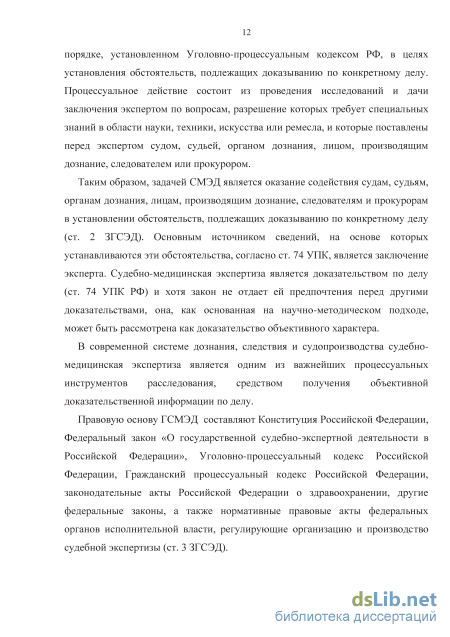 12

порядке, установленном Уголовно-процессуальным кодексом РФ, в целях установления обстоятельств, подлежащих доказыванию по конкретному делу. Процессуальное действие состоит из проведения исследований и дачи заключения экспертом по вопросам, разрешение которых требует специальных знаний в области науки, техники, искусства или ремесла, и которые поставлены перед экспертом судом, судьей, органом дознания, лицом, производящим дознание, следователем или прокурором.

Таким образом, задачей СМЭД является оказание содействия судам, судьям, органам дознания, лицам, производящим дознание, следователям и прокурорам в установлении обстоятельств, подлежащих доказыванию по конкретному делу (ст. 2 ЗГСЭД). Основным источником сведений, на основе которых устанавливаются эти обстоятельства, согласно ст. 74 УПК, является заключение эксперта. Судебно-медицинская экспертиза является доказательством по делу (ст. 74 УПК РФ) и хотя закон не отдает ей предпочтения перед другими доказательствами, она, как основанная на научно-методическом подходе, может быть рассмотрена как доказательство объективного характера.

В современной системе дознания, следствия и судопроизводства судебно-медицинская экспертиза является одним из важнейших процессуальных инструментов расследования, средством получения объективной доказательственной информации по делу.

Правовую основу ГСМЭД составляют Конституция Российской Федерации, Федеральный закон «О государственной судебно-экспертной деятельности в Российской Федерации», Уголовно-процессуальный кодекс Российской Федерации, Гражданский процессуальный кодекс Российской Федерации, законодательные акты Российской Федерации о здравоохранении, другие федеральные законы, а также нормативные правовые акты федеральных органов исполнительной власти, регулирующие организацию и производство судебной экспертизы (ст. 3 ЗГСЭД).

dsLib.net
библиотека диссертаций